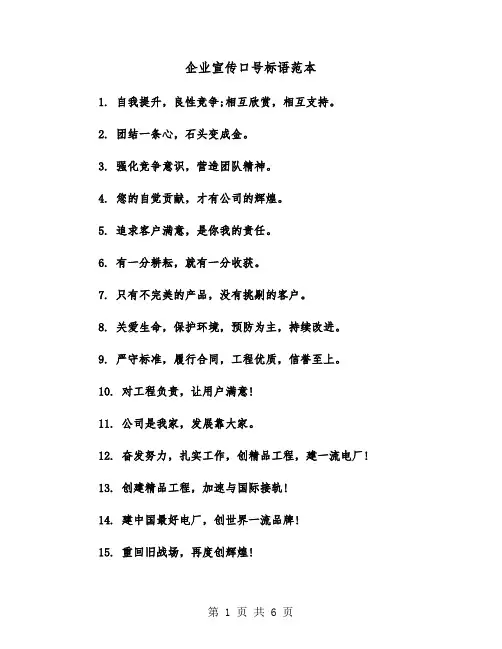 企业宣传口号标语范本

1. 自我提升，良性竞争;相互欣赏，相互支持。

2. 团结一条心，石头变成金。

3. 强化竞争意识，营造团队精神。

4. 您的自觉贡献，才有公司的辉煌。

5. 追求客户满意，是你我的责任。

6. 有一分耕耘，就有一分收获。

7. 只有不完美的产品，没有挑剔的客户。

8. 关爱生命，保护环境，预防为主，持续改进。

9. 严守标准，履行合同，工程优质，信誉至上。

10. 对工程负责，让用户满意!

11. 公司是我家，发展靠大家。

12. 奋发努力，扎实工作，创精品工程，建一流电厂!

13. 创建精品工程，加速与国际接轨!

14. 建中国最好电厂，创世界一流品牌!

15. 重回旧战场，再度创辉煌!

第 1 页 共 6 页